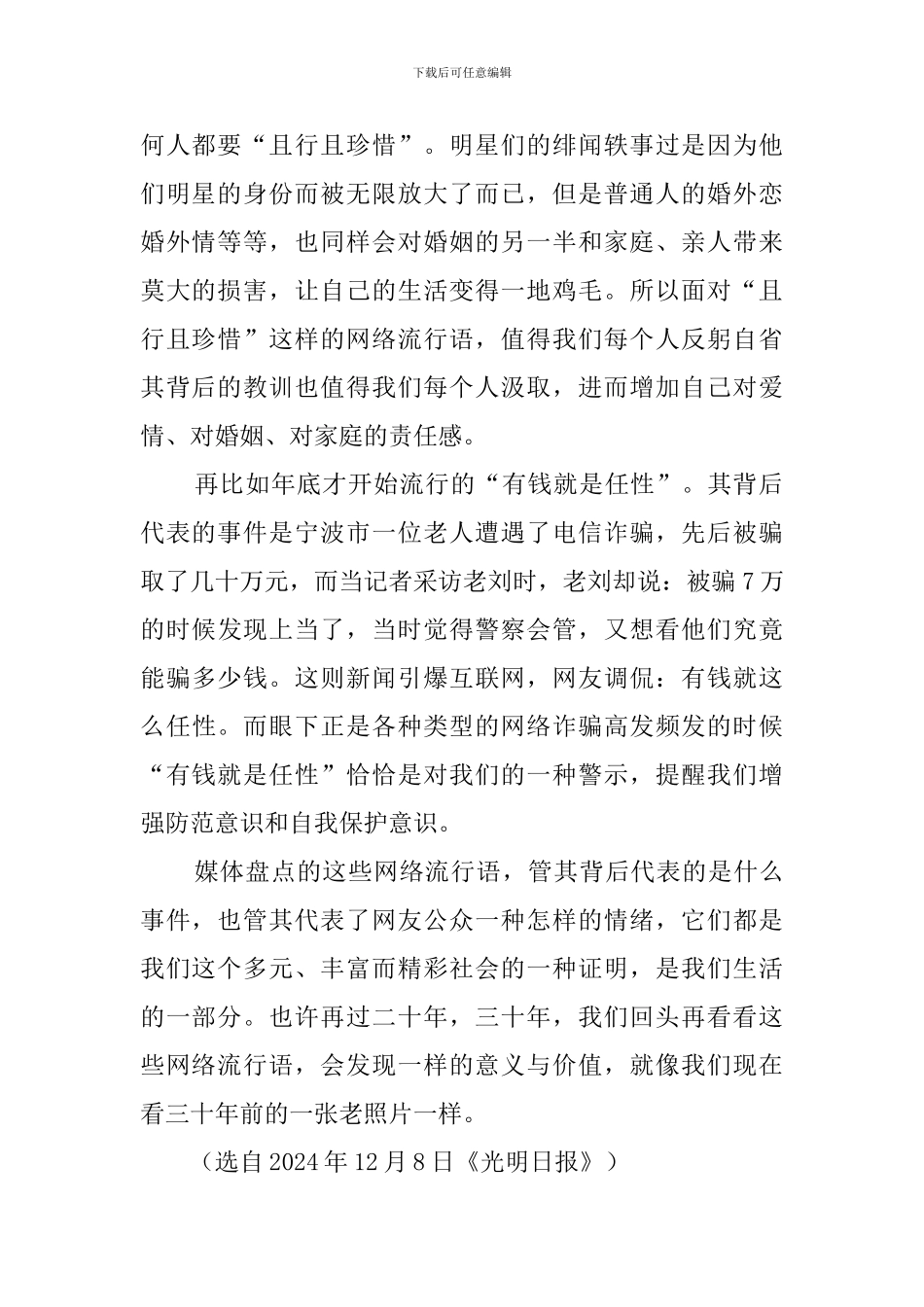 下载后可任意编辑

何人都要“且行且珍惜”。明星们的绯闻轶事过是因为他们明星的身份而被无限放大了而已，但是普通人的婚外恋婚外情等等，也同样会对婚姻的另一半和家庭、亲人带来莫大的损害，让自己的生活变得一地鸡毛。所以面对“且行且珍惜”这样的网络流行语，值得我们每个人反躬自省其背后的教训也值得我们每个人汲取，进而增加自己对爱情、对婚姻、对家庭的责任感。

再比如年底才开始流行的“有钱就是任性”。其背后代表的事件是宁波市一位老人遭遇了电信诈骗，先后被骗取了几十万元，而当记者采访老刘时，老刘却说：被骗 7 万的时候发现上当了，当时觉得警察会管，又想看他们究竟能骗多少钱。这则新闻引爆互联网，网友调侃：有钱就这么任性。而眼下正是各种类型的网络诈骗高发频发的时候“有钱就是任性”恰恰是对我们的一种警示，提醒我们增强防范意识和自我保护意识。

媒体盘点的这些网络流行语，管其背后代表的是什么事件，也管其代表了网友公众一种怎样的情绪，它们都是我们这个多元、丰富而精彩社会的一种证明，是我们生活的一部分。也许再过二十年，三十年，我们回头再看看这些网络流行语，会发现一样的意义与价值，就像我们现在看三十年前的一张老照片一样。

（选自 2024 年 12 月 8 日《光明日报》）